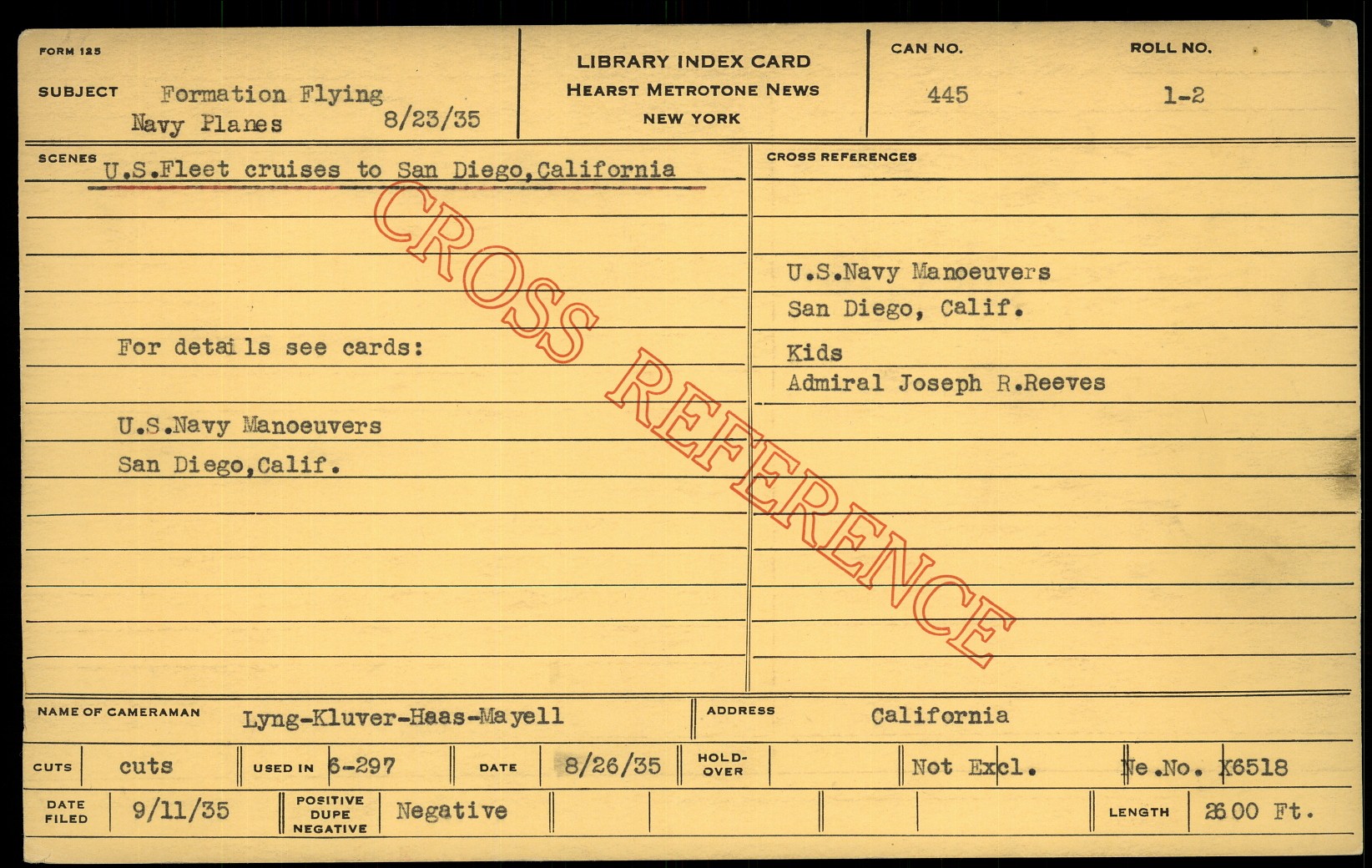 FORM 125

SUBJECT Formation Flying
Navy Planes 8/23/35

LIBRARY INDEX CARD
HEARST METROTONE NEWS
NEW YORK

CAN NO.
445

ROLL NO.
1-2

SCENES U.S.Fleet cruises to San Diego,California

For details see cards:

U.S.Navy Manoeuvers
San Diego,Calif.

CROSS REFERENCES

U.S.Navy Manoeuvers
San Diego, Calif.

Kids
Admiral Joseph R.Reeves

NAME OF CAMERAMAN Lyng-Kluver-Haas-Mayell

ADDRESS California

CUTS cuts

USED IN 6-297

DATE 8/26/35

HOLD-OVER

Not Excl.

Ne.No. X6518

DATE FILED 9/11/35

POSITIVE DUPE NEGATIVE Negative

LENGTH 2600 Ft.

CROSS REFERENCE